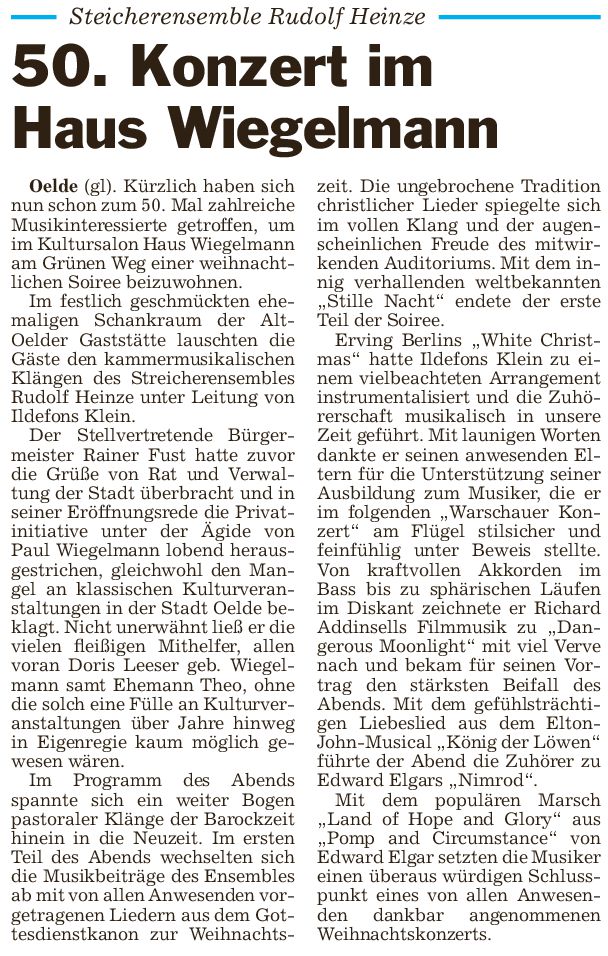 Steicherensemble Rudolf Heinze

50. Konzert im Haus Wiegelmann

Oelde (gl). Kürzlich haben sich nun schon zum 50. Mal zahlreiche Musikinteressierte getroffen, um im Kultursalon Haus Wiegelmann am Grünen Weg einer weihnachtlichen Soiree beizuwohnen.

Im festlich geschmückten ehemaligen Schankraum der Alt-Oelder Gaststätte lauschten die Gäste den kammermusikalischen Klängen des Streicherensembles Rudolf Heinze unter Leitung von Ildefons Klein.

Der Stellvertretende Bürgermeister Rainer Fust hatte zuvor die Grüße von Rat und Verwaltung der Stadt überbracht und in seiner Eröffnungsrede die Privatinitiative unter der Ägide von Paul Wiegelmann lobend herausgestrichen, gleichwohl den Mangel an klassischen Kulturveranstaltungen in der Stadt Oelde beklagt. Nicht unerwähnt ließ er die vielen fleißigen Mithelfer, allen voran Doris Leeser geb. Wiegelmann samt Ehemann Theo, ohne die solch eine Fülle an Kulturveranstaltungen über Jahre hinweg in Eigenregie kaum möglich gewesen wären.

Im Programm des Abends spannte sich ein weiter Bogen pastoraler Klänge der Barockzeit hinein in die Neuzeit. Im ersten Teil des Abends wechselten sich die Musikbeiträge des Ensembles ab mit von allen Anwesenden vorgetragenen Liedern aus dem Gottesdienstkanon zur Weihnachtszeit. Die ungebrochene Tradition christlicher Lieder spiegelte sich im vollen Klang und der augenscheinlichen Freude des mitwirkenden Auditoriums. Mit dem innig verhallenden weltbekannten „Stille Nacht“ endete der erste Teil der Soiree.

Erving Berlins „White Christmas“ hatte Ildefons Klein zu einem vielbeachteten Arrangement instrumentalisiert und die Zuhörerschaft musikalisch in unsere Zeit geführt. Mit launigen Worten dankte er seinen anwesenden Eltern für die Unterstützung seiner Ausbildung zum Musiker, die er im folgenden „Warschauer Konzert“ am Flügel stilsicher und feinfühlig unter Beweis stellte. Von kraftvollen Akkorden im Bass bis zu sphärischen Läufen im Diskant zeichnete er Richard Addinsells Filmmusik zu „Dangerous Moonlight“ mit viel Verve nach und bekam für seinen Vortrag den stärksten Beifall des Abends. Mit dem gefühlsträchtigen Liebeslied aus dem Elton-John-Musical „König der Löwen“ führte der Abend die Zuhörer zu Edward Elgars „Nimrod“.

Mit dem populären Marsch „Land of Hope and Glory“ aus „Pomp and Circumstance“ von Edward Elgar setzten die Musiker einen überaus würdigen Schlusspunkt eines von allen Anwesenden dankbar angenommenen Weihnachtskonzerts.